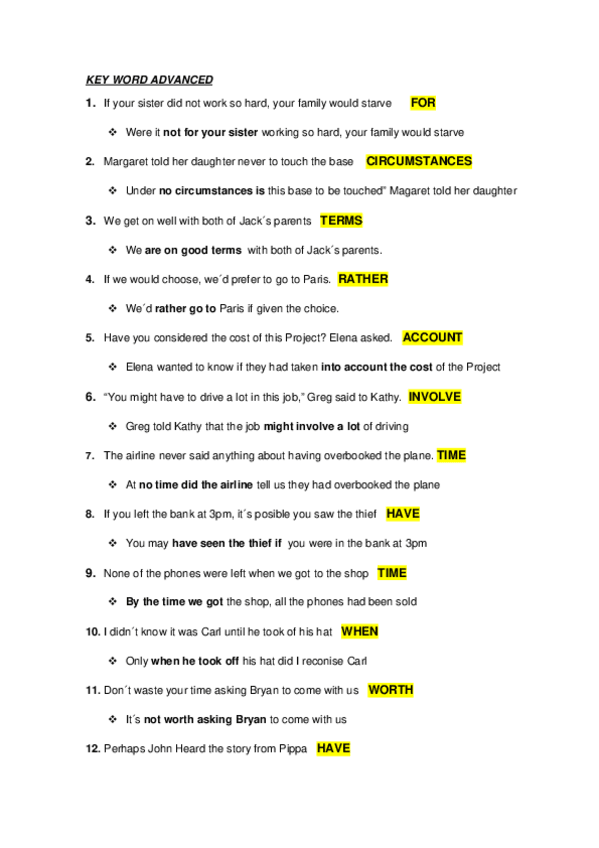 KEY WORD ADVANCED

1. If your sister did not work so hard, your family would starve FOR

❖ Were it not for your sister working so hard, your family would starve

2. Margaret told her daughter never to touch the base CIRCUMSTANCES

❖ Under no circumstances is this base to be touched" Magaret told her daughter

3. We get on well with both of Jack´s parents TERMS

❖ We are on good terms with both of Jack´s parents.

4. If we would choose, we´d prefer to go to Paris. RATHER

❖ We´d rather go to Paris if given the choice.

5. Have you considered the cost of this Project? Elena asked. ACCOUNT

❖ Elena wanted to know if they had taken into account the cost of the Project

6. "You might have to drive a lot in this job," Greg said to Kathy. INVOLVE

❖ Greg told Kathy that the job might involve a lot of driving

7. The airline never said anything about having overbooked the plane. TIME

❖ At no time did the airline tell us they had overbooked the plane

8. If you left the bank at 3pm, it´s posible you saw the thief HAVE

❖ You may have seen the thief if you were in the bank at 3pm

9. None of the phones were left when we got to the shop TIME

❖ By the time we got the shop, all the phones had been sold

10. I didn´t know it was Carl until he took of his hat WHEN

❖ Only when he took off his hat did I reconise Carl

11. Don´t waste your time asking Bryan to come with us WORTH

❖ It´s not worth asking Bryan to come with us

12. Perhaps John Heard the story from Pippa HAVE